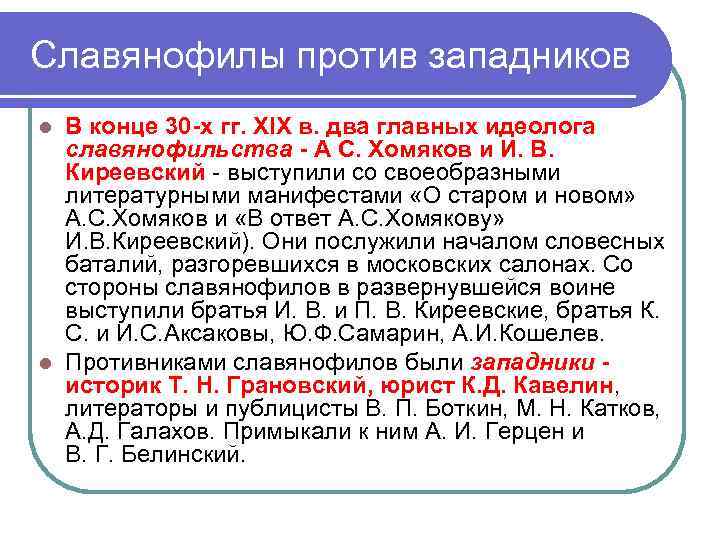 Славянофилы против западников

• В конце 30-х гг. XIX в. два главных идеолога славянофильства - А С. Хомяков и И. В. Киреевский - выступили со своеобразными литературными манифестами «О старом и новом» А.С.Хомяков и «В ответ А.С.Хомякову» И.В.Киреевский). Они послужили началом словесных баталий, разгоревшихся в московских салонах. Со стороны славянофилов в развернувшейся воине выступили братья И. В. и П. В. Киреевские, братья К. С. и И.С.Аксаковы, Ю.Ф.Самарин, А.И.Кошелев.

• Противниками славянофилов были западники - историк Т. Н. Грановский, юрист К.Д. Кавелин, литераторы и публицисты В. П. Боткин, М. Н. Катков, А.Д. Галахов. Примыкали к ним А. И. Герцен и В. Г. Белинский.